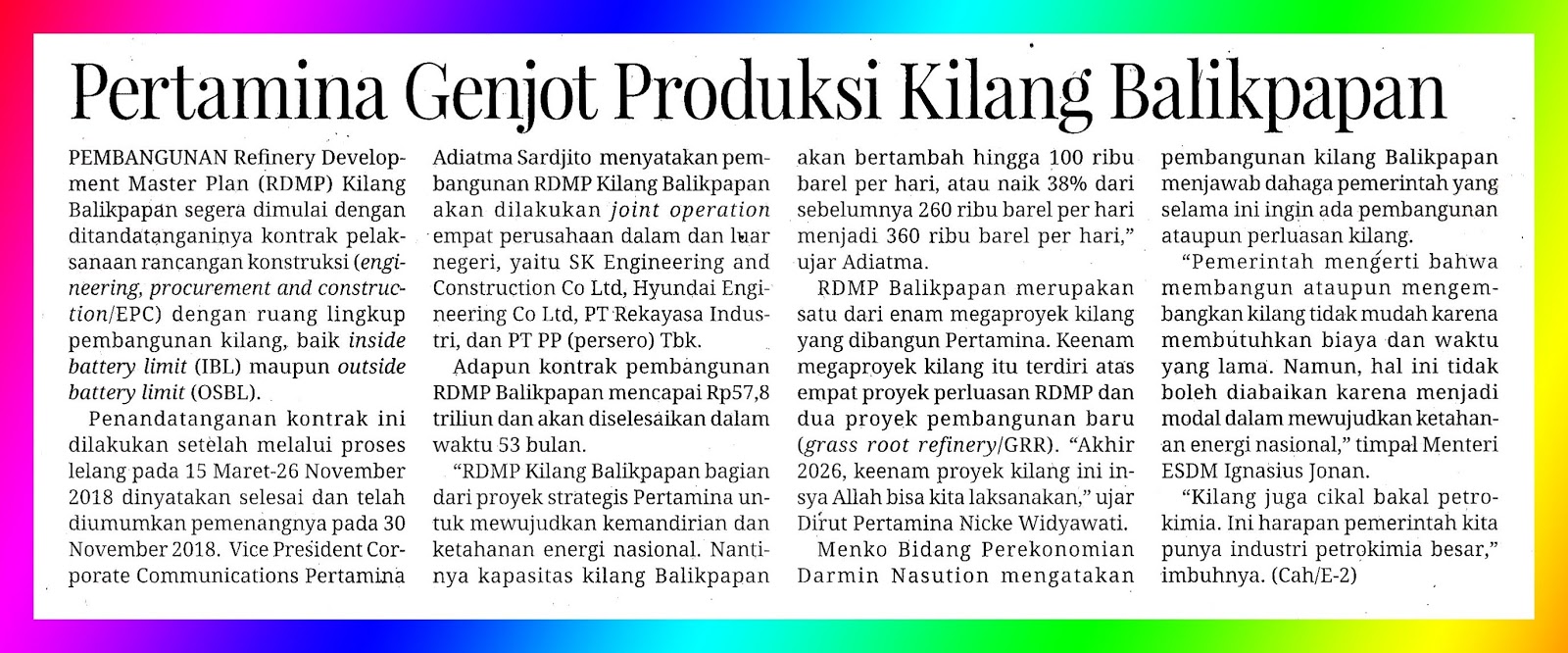 Pertamina Genjot Produksi Kilang Balikpapan

PEMBANGUNAN Refinery Development Master Plan (RDMP) Kilang Balikpapan segera dimulai dengan ditandatanganinya kontrak pelaksanaan rancangan konstruksi (engineering, procurement and construction/EPC) dengan ruang lingkup pembangunan kilang, baik inside battery limit (IBL) maupun outside battery limit (OSBL).

Penandatanganan kontrak ini dilakukan setelah melalui proses lelang pada 15 Maret-26 November 2018 dinyatakan selesai dan telah diumumkan pemenangnya pada 30 November 2018. Vice President Corporate Communications Pertamina Adiatma Sardjito menyatakan pembangunan RDMP Kilang Balikpapan akan dilakukan joint operation empat perusahaan dalam dan luar negeri, yaitu SK Engineering and Construction Co Ltd, Hyundai Engineering Co Ltd, PT Rekayasa Industri, dan PT PP (persero) Tbk.

Adapun kontrak pembangunan RDMP Balikpapan mencapai Rp57,8 triliun dan akan diselesaikan dalam waktu 53 bulan.

"RDMP Kilang Balikpapan bagian dari proyek strategis Pertamina untuk mewujudkan kemandirian dan ketahanan energi nasional. Nantinya kapasitas kilang Balikpapan akan bertambah hingga 100 ribu barel per hari, atau naik 38% dari sebelumnya 260 ribu barel per hari menjadi 360 ribu barel per hari," ujar Adiatma.

RDMP Balikpapan merupakan satu dari enam megaproyek kilang yang dibangun Pertamina. Keenam megaproyek kilang itu terdiri atas empat proyek perluasan RDMP dan dua proyek pembangunan baru (grass root refinery/GRR). "Akhir 2026, keenam proyek kilang ini insya Allah bisa kita laksanakan," ujar Dirut Pertamina Nicke Widyawati.

Menko Bidang Perekonomian Darmin Nasution mengatakan pembangunan kilang Balikpapan menjawab dahaga pemerintah yang selama ini ingin ada pembangunan ataupun perluasan kilang.

"Pemerintah mengerti bahwa membangun ataupun mengembangkan kilang tidak mudah karena membutuhkan biaya dan waktu yang lama. Namun, hal ini tidak boleh diabaikan karena menjadi modal dalam mewujudkan ketahanan energi nasional," timpal Menteri ESDM Ignasius Jonan.

"Kilang juga cikal bakal petrokimia. Ini harapan pemerintah kita punya industri petrokimia besar," imbuhnya. (Cah/E-2)